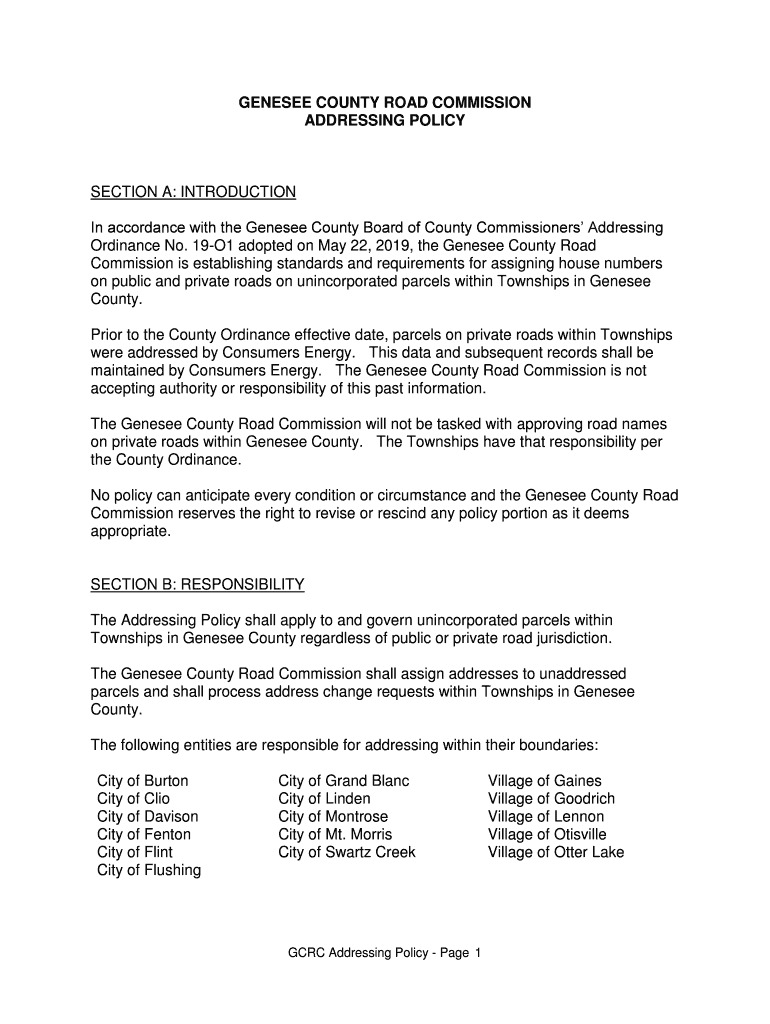 GENESEE COUNTY ROAD COMMISSION
ADDRESSING POLICY

SECTION A: INTRODUCTION

In accordance with the Genesee County Board of County Commissioners' Addressing Ordinance No. 19-O1 adopted on May 22, 2019, the Genesee County Road Commission is establishing standards and requirements for assigning house numbers on public and private roads on unincorporated parcels within Townships in Genesee County.

Prior to the County Ordinance effective date, parcels on private roads within Townships were addressed by Consumers Energy. This data and subsequent records shall be maintained by Consumers Energy. The Genesee County Road Commission is not accepting authority or responsibility of this past information.

The Genesee County Road Commission will not be tasked with approving road names on private roads within Genesee County. The Townships have that responsibility per the County Ordinance.

No policy can anticipate every condition or circumstance and the Genesee County Road Commission reserves the right to revise or rescind any policy portion as it deems appropriate.

SECTION B: RESPONSIBILITY

The Addressing Policy shall apply to and govern unincorporated parcels within Townships in Genesee County regardless of public or private road jurisdiction.

The Genesee County Road Commission shall assign addresses to unaddressed parcels and shall process address change requests within Townships in Genesee County.

The following entities are responsible for addressing within their boundaries:

City of Burton
City of Clio
City of Davison
City of Fenton
City of Flint
City of Flushing

City of Grand Blanc
City of Linden
City of Montrose
City of Mt. Morris
City of Swartz Creek

Village of Gaines
Village of Goodrich
Village of Lennon
Village of Otisville
Village of Otter Lake

GCRC Addressing Policy - Page 1